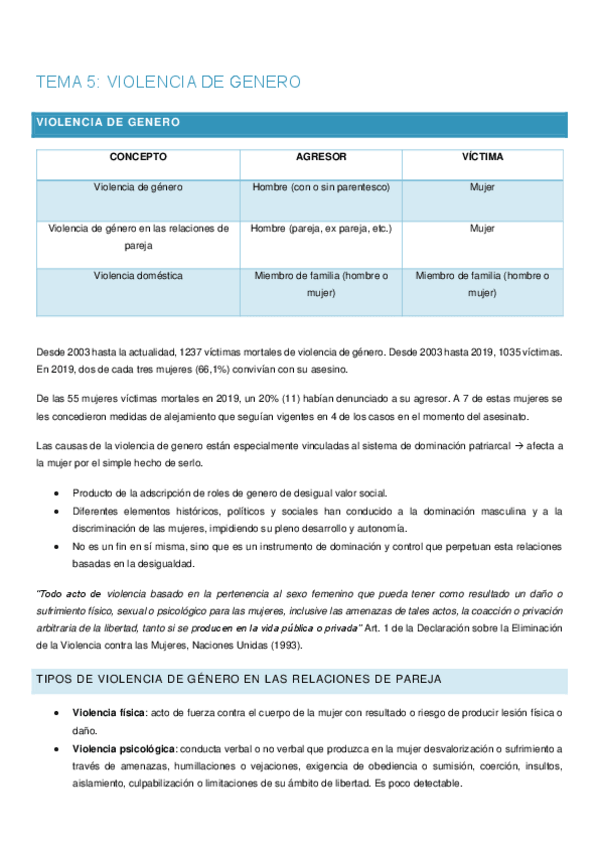 TEMA 5: VIOLENCIA DE GENERO

VIOLENCIA DE GENERO

| CONCEPTO | AGRESOR | VÍCTIMA |
|---|---|---|
| Violencia de género | Hombre (con o sin parentesco) | Mujer |
| Violencia de género en las relaciones de pareja | Hombre (pareja, ex pareja, etc.) | Mujer |
| Violencia doméstica | Miembro de familia (hombre o mujer) | Miembro de familia (hombre o mujer) |

Desde 2003 hasta la actualidad, 1237 víctimas mortales de violencia de género. Desde 2003 hasta 2019, 1035 víctimas. En 2019, dos de cada tres mujeres (66,1%) convivían con su asesino.

De las 55 mujeres víctimas mortales en 2019, un 20% (11) habían denunciado a su agresor. A 7 de estas mujeres se les concedieron medidas de alejamiento que seguían vigentes en 4 de los casos en el momento del asesinato.

Las causas de la violencia de genero están especialmente vinculadas al sistema de dominación patriarcal → afecta a la mujer por el simple hecho de serlo.

• Producto de la adscripción de roles de genero de desigual valor social.
• Diferentes elementos históricos, políticos y sociales han conducido a la dominación masculina y a la discriminación de las mujeres, impidiendo su pleno desarrollo y autonomía.
• No es un fin en sí misma, sino que es un instrumento de dominación y control que perpetuan esta relaciones basadas en la desigualdad.

"Todo acto de violencia basado en la pertenencia al sexo femenino que pueda tener como resultado un daño o sufrimiento físico, sexual o psicológico para las mujeres, inclusive las amenazas de tales actos, la coacción o privación arbitraria de la libertad, tanto si se producen en la vida pública o privada" Art. 1 de la Declaración sobre la Eliminación de la Violencia contra las Mujeres, Naciones Unidas (1993).

TIPOS DE VIOLENCIA DE GÉNERO EN LAS RELACIONES DE PAREJA

• Violencia física: acto de fuerza contra el cuerpo de la mujer con resultado o riesgo de producir lesión física o daño.
• Violencia psicológica: conducta verbal o no verbal que produzca en la mujer desvalorización o sufrimiento a través de amenazas, humillaciones o vejaciones, exigencia de obediencia o sumisión, coerción, insultos, aislamiento, culpabilización o limitaciones de su ámbito de libertad. Es poco detectable.